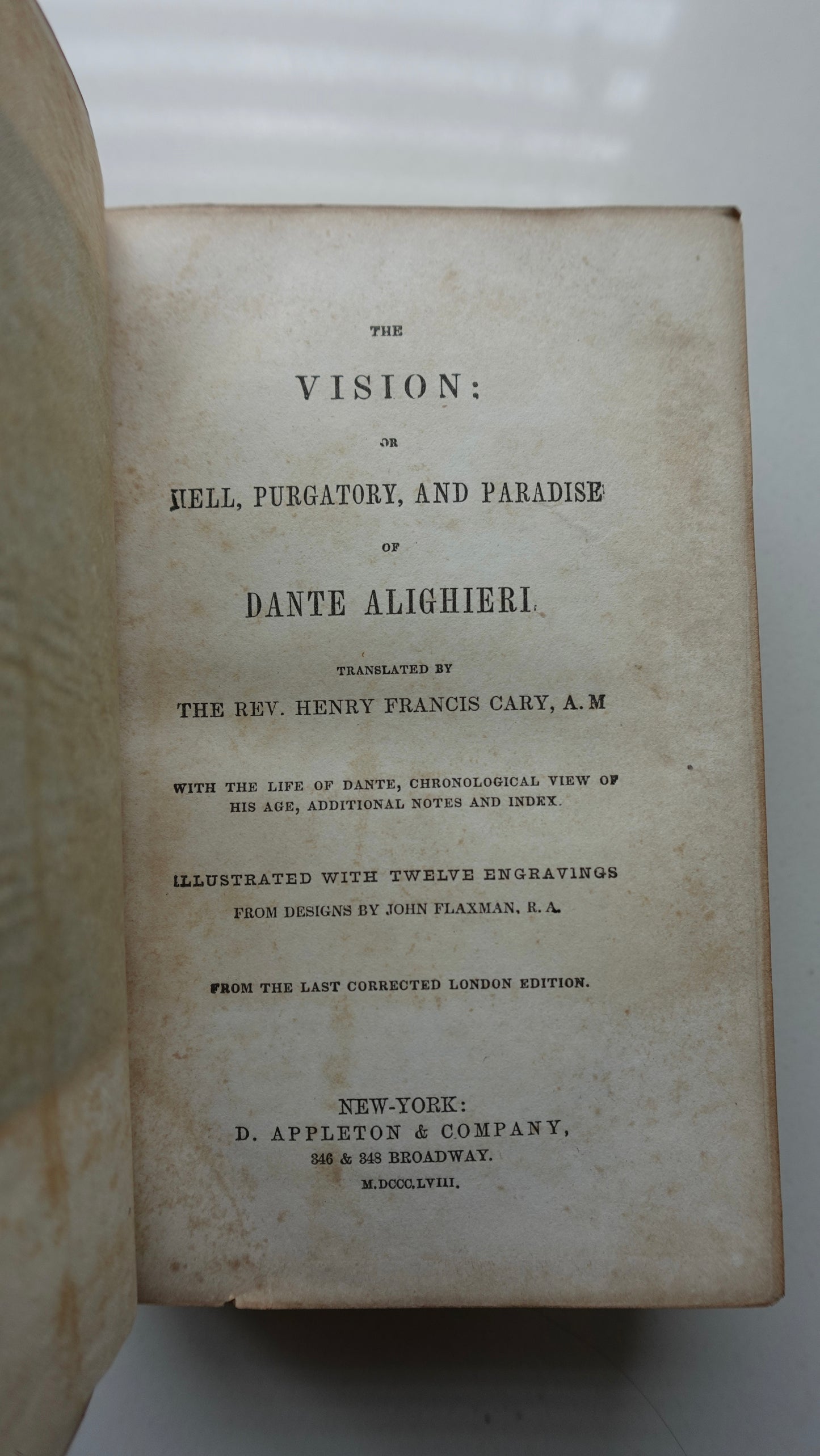 THE

VISION;

OR

HELL, PURGATORY, AND PARADISE

OF

DANTE ALIGHIERI.

TRANSLATED BY

THE REV. HENRY FRANCIS CARY, A.M

WITH THE LIFE OF DANTE, CHRONOLOGICAL VIEW OF HIS AGE, ADDITIONAL NOTES AND INDEX.

ILLUSTRATED WITH TWELVE ENGRAVINGS

FROM DESIGNS BY JOHN FLAXMAN, R.A.

FROM THE LAST CORRECTED LONDON EDITION.

NEW-YORK:

D. APPLETON & COMPANY,

346 & 348 BROADWAY.

M.DCCC.LVIII.